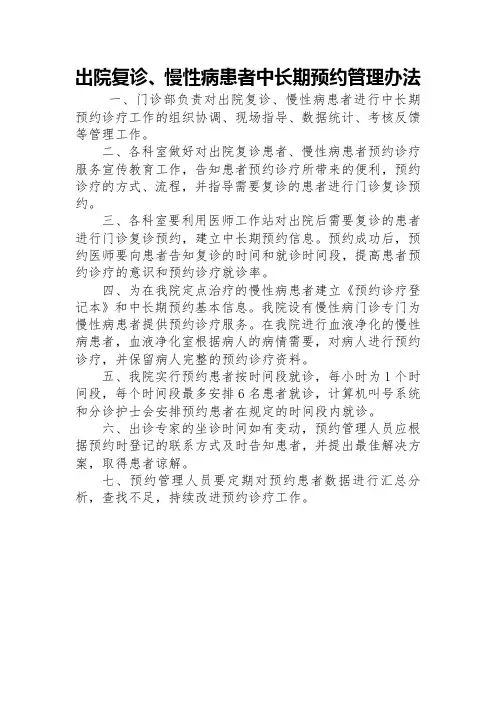 出院复诊、慢性病患者中长期预约管理办法

一、门诊部负责对出院复诊、慢性病患者进行中长期预约诊疗工作的组织协调、现场指导、数据统计、考核反馈等管理工作。

二、各科室做好对出院复诊患者、慢性病患者预约诊疗服务宣传教育工作，告知患者预约诊疗所带来的便利，预约诊疗的方式、流程，并指导需要复诊的患者进行门诊复诊预约。

三、各科室要利用医师工作站对出院后需要复诊的患者进行门诊复诊预约，建立中长期预约信息。预约成功后，预约医师要向患者告知复诊的时间和就诊时间段，提高患者预约诊疗的意识和预约诊疗就诊率。

四、为在我院定点治疗的慢性病患者建立《预约诊疗登记本》和中长期预约基本信息。我院设有慢性病门诊专门为慢性病患者提供预约诊疗服务。在我院进行血液净化的慢性病患者，血液净化室根据病人的病情需要，对病人进行预约诊疗，并保留病人完整的预约诊疗资料。

五、我院实行预约患者按时间段就诊，每小时为1个时间段，每个时间段最多安排6名患者就诊，计算机叫号系统和分诊护士会安排预约患者在规定的时间段内就诊。

六、出诊专家的坐诊时间如有变动，预约管理人员应根据预约时登记的联系方式及时告知患者，并提出最佳解决方案，取得患者谅解。

七、预约管理人员要定期对预约患者数据进行汇总分析，查找不足，持续改进预约诊疗工作。